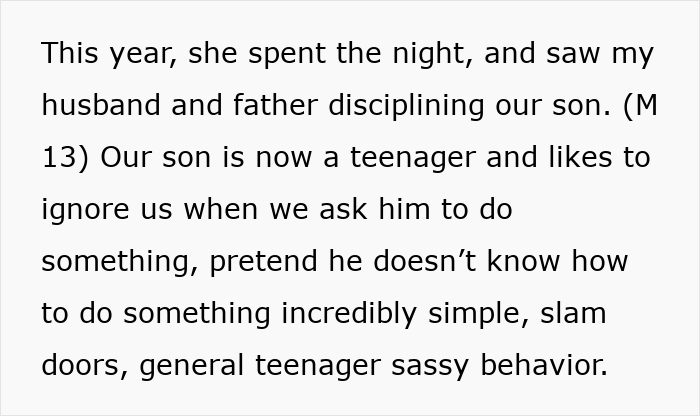 This year, she spent the night, and saw my husband and father disciplining our son. (M 13) Our son is now a teenager and likes to ignore us when we ask him to do something, pretend he doesn’t know how to do something incredibly simple, slam doors, general teenager sassy behavior.